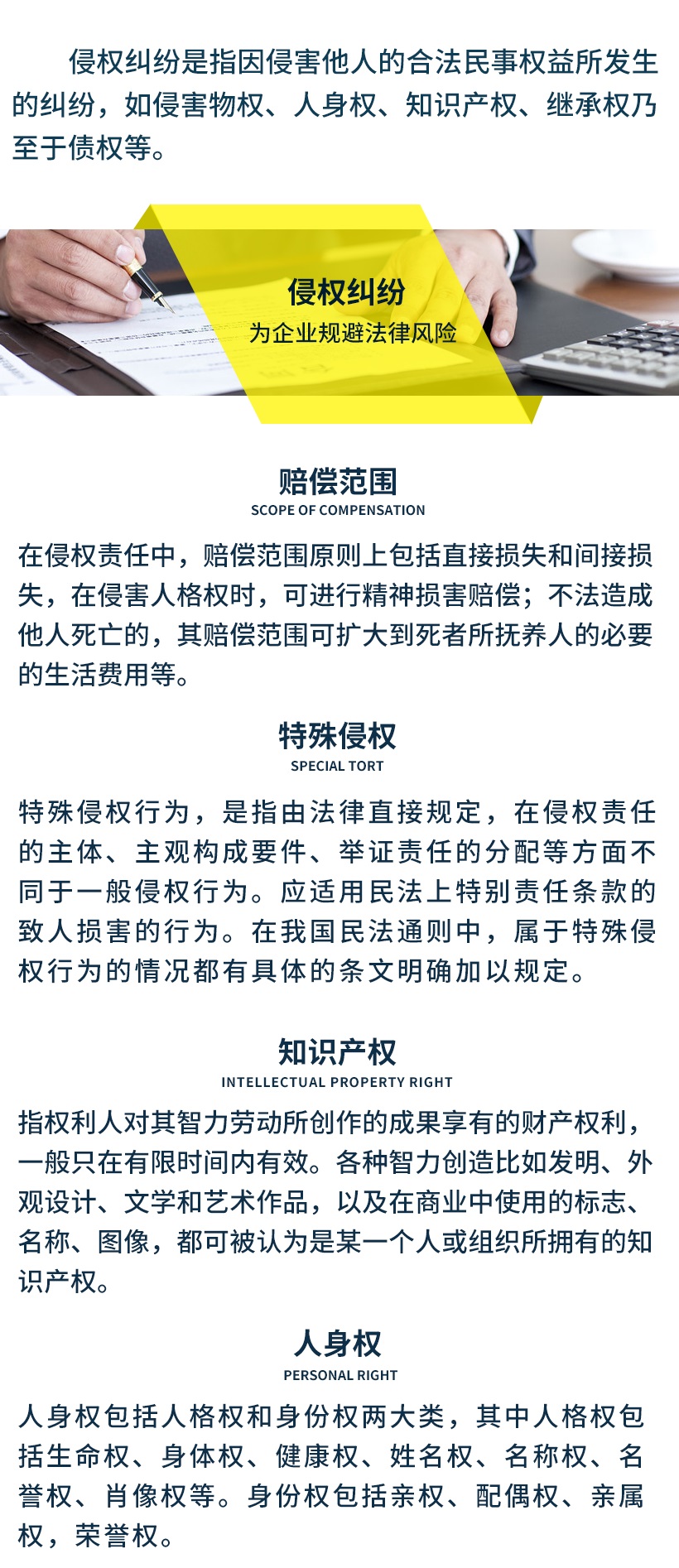 侵权纠纷是指因侵害他人的合法民事权益所发生的纠纷，如侵害物权、人身权、知识产权、继承权乃至于债权等。

侵权纠纷
为企业规避法律风险

赔偿范围
SCOPE OF COMPENSATION

在侵权责任中，赔偿范围原则上包括直接损失和间接损失，在侵害人格权时，可进行精神损害赔偿；不法造成他人死亡的，其赔偿范围可扩大到死者所抚养人的必要的生活费用等。

特殊侵权
SPECIAL TORT

特殊侵权行为，是指由法律直接规定，在侵权责任的主体、主观构成要件、举证责任的分配等方面不同于一般侵权行为。应适用民法上特别责任条款的致人损害的行为。在我国民法通则中，属于特殊侵权行为的情况都有具体的条文明确加以规定。

知识产权
INTELLECTUAL PROPERTY RIGHT

指权利人对其智力劳动所创作的成果享有的财产权利，一般只在有限时间内有效。各种智力创造比如发明、外观设计、文学和艺术作品，以及在商业中使用的标志、名称、图像，都可被认为是某一个人或组织所拥有的知识产权。

人身权
PERSONAL RIGHT

人身权包括人格权和身份权两大类，其中人格权包括生命权、身体权、健康权、姓名权、名称权、名誉权、肖像权等。身份权包括亲权、配偶权、亲属权，荣誉权。